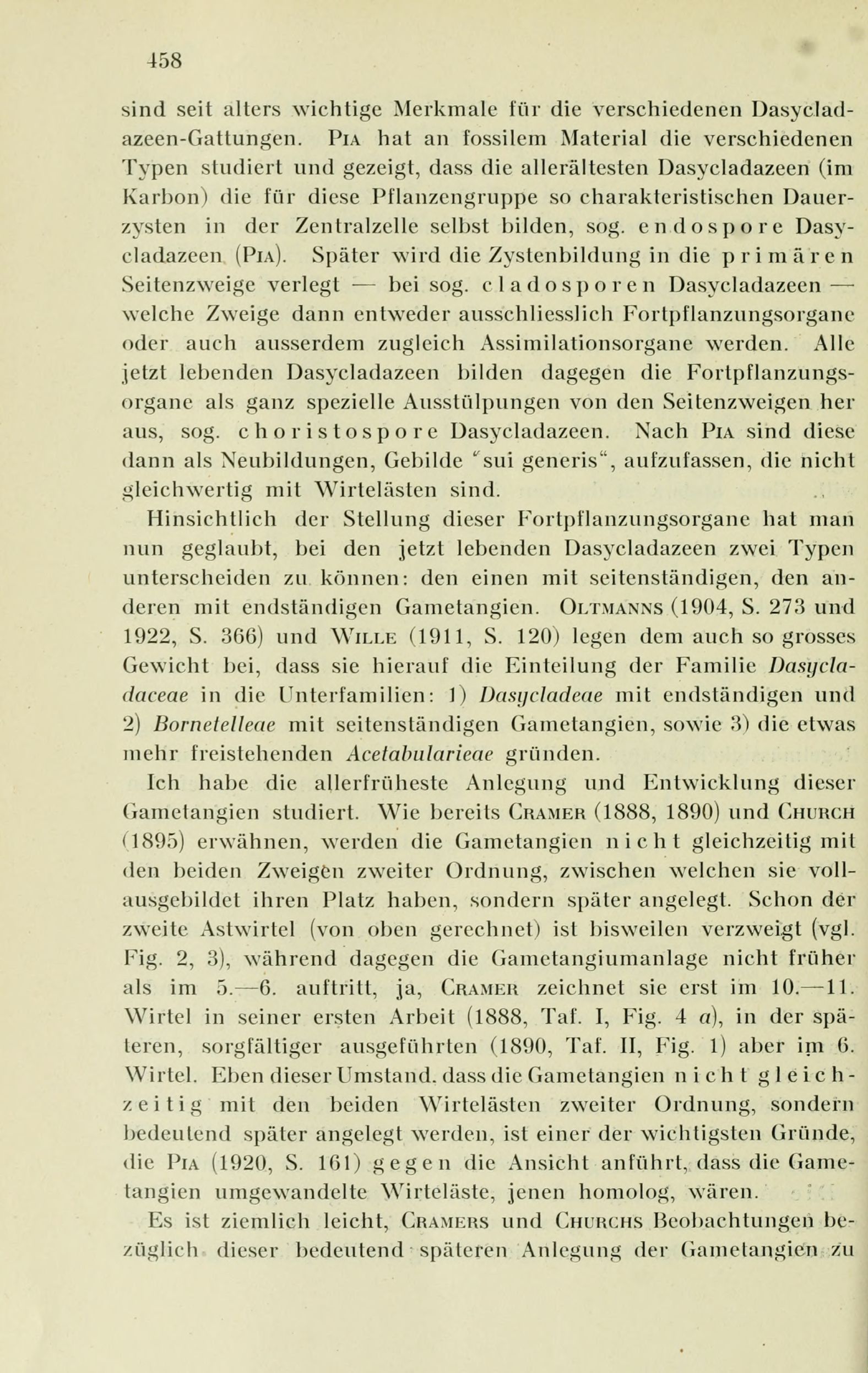 458

sind seit alters wichtige Merkmale für die verschiedenen Dasycladazeen-Gattungen. Pia hat an fossilem Material die verschiedenen Typen studiert und gezeigt, dass die allerältesten Dasycladazeen (im Karbon) die für diese Pflanzengruppe so charakteristischen Dauerzysten in der Zentralzelle selbst bilden, sog. endospore Dasycladazeen (Pia). Später wird die Zystenbildung in die primären Seitenzweige verlegt — bei sog. cladosporen Dasycladazeen — welche Zweige dann entweder ausschliesslich Fortpflanzungsorgane oder auch ausserdem zugleich Assimilationsorgane werden. Alle jetzt lebenden Dasycladazeen bilden dagegen die Fortpflanzungsorgane als ganz spezielle Ausstülpungen von den Seitenzweigen her aus, sog. choristospore Dasycladazeen. Nach Pia sind diese dann als Neubildungen, Gebilde "sui generis", aufzufassen, die nicht gleichwertig mit Wirtelästen sind.

Hinsichtlich der Stellung dieser Fortpflanzungsorgane hat man nun geglaubt, bei den jetzt lebenden Dasycladazeen zwei Typen unterscheiden zu können: den einen mit seitenständigen, den anderen mit endständigen Gametangien. Oltmanns (1904, S. 273 und 1922, S. 366) und Wille (1911, S. 120) legen dem auch so grosses Gewicht bei, dass sie hierauf die Einteilung der Familie Dasycladaceae in die Unterfamilien: 1) Dasycladeae mit endständigen und 2) Bornetelleae mit seitenständigen Gametangien, sowie 3) die etwas mehr freistehenden Acetabularieae gründen.

Ich habe die allerfrüheste Anlegung und Entwicklung dieser Gametangien studiert. Wie bereits Cramer (1888, 1890) und Church (1895) erwähnen, werden die Gametangien nicht gleichzeitig mit den beiden Zweigen zweiter Ordnung, zwischen welchen sie vollausgebildet ihren Platz haben, sondern später angelegt. Schon der zweite Astwirtel (von oben gerechnet) ist bisweilen verzweigt (vgl. Fig. 2, 3), während dagegen die Gametangiumanlage nicht früher als im 5.—6. auftritt, ja, Cramer zeichnet sie erst im 10.—11. Wirtel in seiner ersten Arbeit (1888, Taf. I, Fig. 4 a), in der späteren, sorgfältiger ausgeführten (1890, Taf. II, Fig. 1) aber im 6. Wirtel. Eben dieser Umstand, dass die Gametangien nicht gleichzeitig mit den beiden Wirtelästen zweiter Ordnung, sondern bedeutend später angelegt werden, ist einer der wichtigsten Gründe, die Pia (1920, S. 161) gegen die Ansicht anführt, dass die Gametangien umgewandelte Wirteläste, jenen homolog, wären.

Es ist ziemlich leicht, Cramers und Churchs Beobachtungen bezüglich dieser bedeutend späteren Anlegung der Gametangien zu